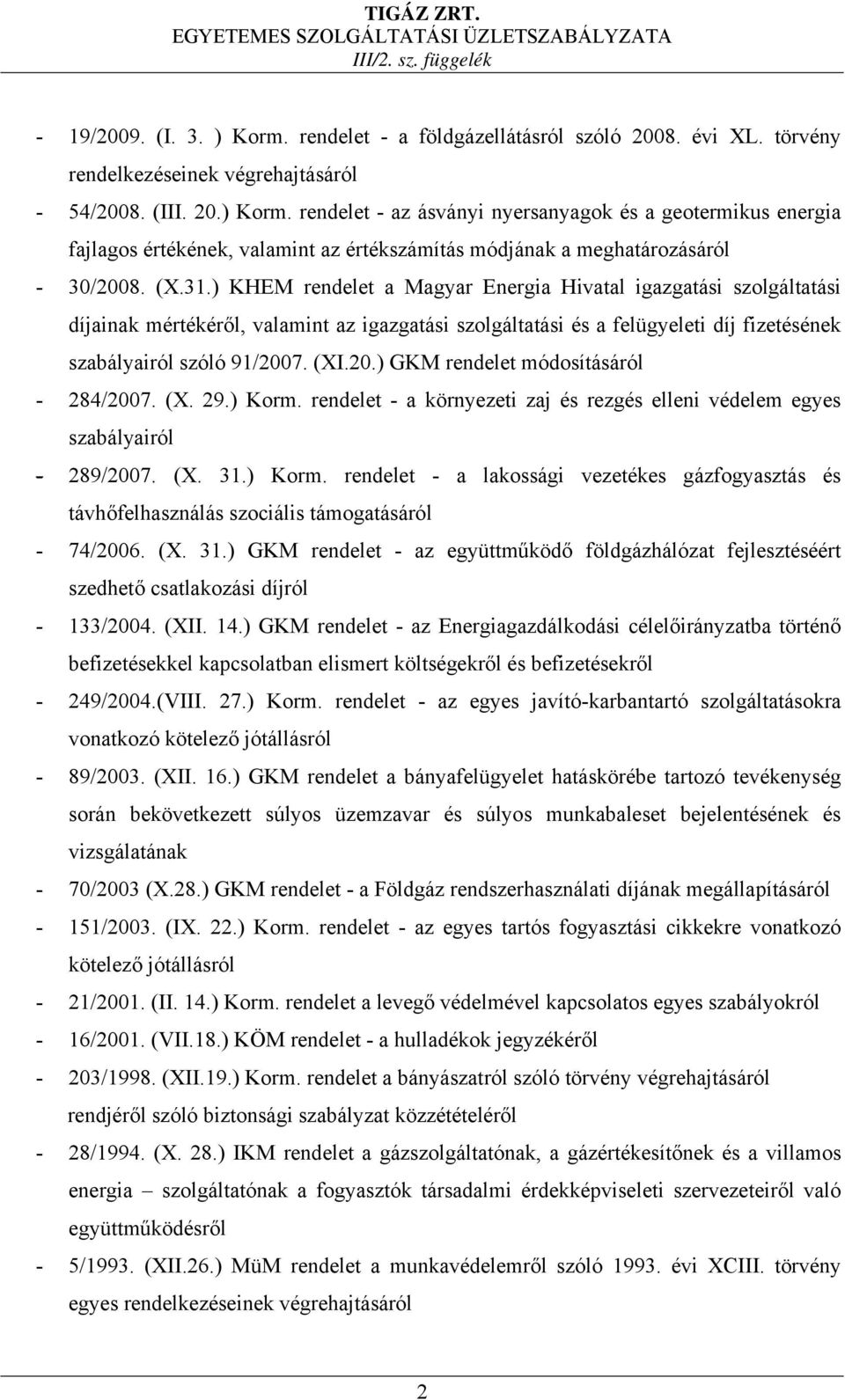 TIGÁZ ZRT.
EGYETEMES SZOLGÁLTATÁSI ÜZLETSZABÁLYZATA
III/2. sz. függelék

- 19/2009. (I. 3. ) Korm. rendelet - a földgázellátásról szóló 2008. évi XL. törvény rendelkezéseinek végrehajtásáról
- 54/2008. (III. 20.) Korm. rendelet - az ásványi nyersanyagok és a geotermikus energia fajlagos értékének, valamint az értékszámítás módjának a meghatározásáról
- 30/2008. (X.31.) KHEM rendelet a Magyar Energia Hivatal igazgatási szolgáltatási díjainak mértékéről, valamint az igazgatási szolgáltatási és a felügyeleti díj fizetésének szabályairól szóló 91/2007. (XI.20.) GKM rendelet módosításáról
- 284/2007. (X. 29.) Korm. rendelet - a környezeti zaj és rezgés elleni védelem egyes szabályairól
- 289/2007. (X. 31.) Korm. rendelet - a lakossági vezetékes gázfogyasztás és távhőfelhasználás szociális támogatásáról
- 74/2006. (X. 31.) GKM rendelet - az együttműködő földgázhálózat fejlesztéséért szedhető csatlakozási díjról
- 133/2004. (XII. 14.) GKM rendelet - az Energiagazdálkodási célelőirányzatba történő befizetésekkel kapcsolatban elismert költségekről és befizetésekről
- 249/2004.(VIII. 27.) Korm. rendelet - az egyes javító-karbantartó szolgáltatásokra vonatkozó kötelező jótállásról
- 89/2003. (XII. 16.) GKM rendelet a bányafelügyelet hatáskörébe tartozó tevékenység során bekövetkezett súlyos üzemzavar és súlyos munkabaleset bejelentésének és vizsgálatának
- 70/2003 (X.28.) GKM rendelet - a Földgáz rendszerhasználati díjának megállapításáról
- 151/2003. (IX. 22.) Korm. rendelet - az egyes tartós fogyasztási cikkekre vonatkozó kötelező jótállásról
- 21/2001. (II. 14.) Korm. rendelet a levegő védelmével kapcsolatos egyes szabályokról
- 16/2001. (VII.18.) KÖM rendelet - a hulladékok jegyzékéről
- 203/1998. (XII.19.) Korm. rendelet a bányászatról szóló törvény végrehajtásáról rendjéről szóló biztonsági szabályzat közzétételéről
- 28/1994. (X. 28.) IKM rendelet a gázszolgáltatónak, a gázértékesítőnek és a villamos energia – szolgáltatónak a fogyasztók társadalmi érdekképviseleti szervezeteiről való együttműködésről
- 5/1993. (XII.26.) MüM rendelet a munkavédelemről szóló 1993. évi XCIII. törvény egyes rendelkezéseinek végrehajtásáról

2